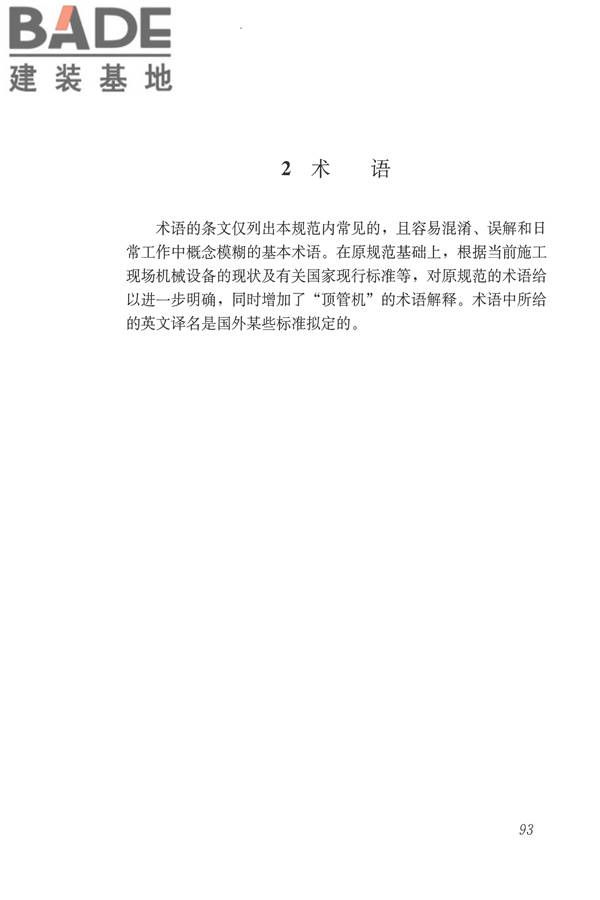 BADE
建装基地

2 术 语

术语的条文仅列出本规范内常见的，且容易混淆、误解和日常工作中概念模糊的基本术语。在原规范基础上，根据当前施工现场机械设备的现状及有关国家现行标准等，对原规范的术语给以进一步明确，同时增加了“顶管机”的术语解释。术语中所给的英文译名是国外某些标准拟定的。

93